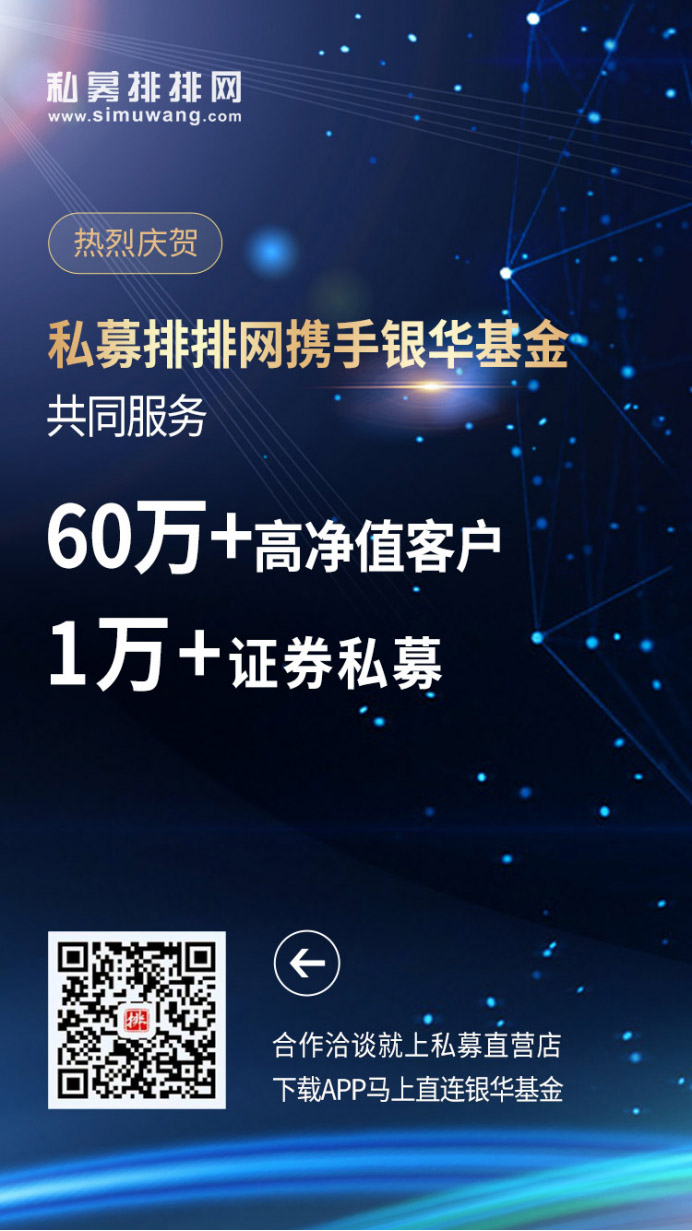 私募排排网
www.simuwang.com

热烈庆贺

私募排排网携手银华基金
共同服务

60万+高净值客户
1万+证券私募

排

合作洽谈就上私募直营店
下载APP马上直连银华基金